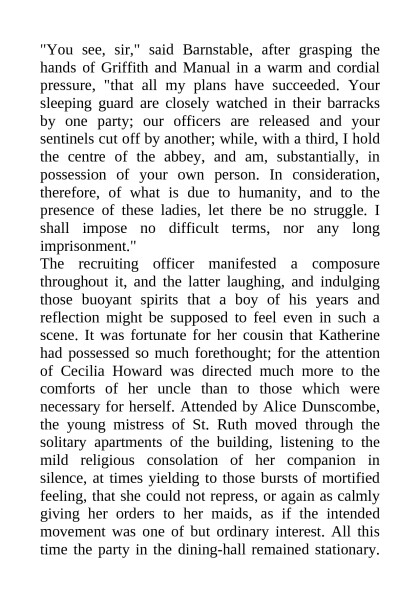 "You see, sir," said Barnstable, after grasping the hands of Griffith and Manual in a warm and cordial pressure, "that all my plans have succeeded. Your sleeping guard are closely watched in their barracks by one party; our officers are released and your sentinels cut off by another; while, with a third, I hold the centre of the abbey, and am, substantially, in possession of your own person. In consideration, therefore, of what is due to humanity, and to the presence of these ladies, let there be no struggle. I shall impose no difficult terms, nor any long imprisonment."
The recruiting officer manifested a composure throughout it, and the latter laughing, and indulging those buoyant spirits that a boy of his years and reflection might be supposed to feel even in such a scene. It was fortunate for her cousin that Katherine had possessed so much forethought; for the attention of Cecilia Howard was directed much more to the comforts of her uncle than to those which were necessary for herself. Attended by Alice Dunscombe, the young mistress of St. Ruth moved through the solitary apartments of the building, listening to the mild religious consolation of her companion in silence, at times yielding to those bursts of mortified feeling, that she could not repress, or again as calmly giving her orders to her maids, as if the intended movement was one of but ordinary interest. All this time the party in the dining-hall remained stationary.